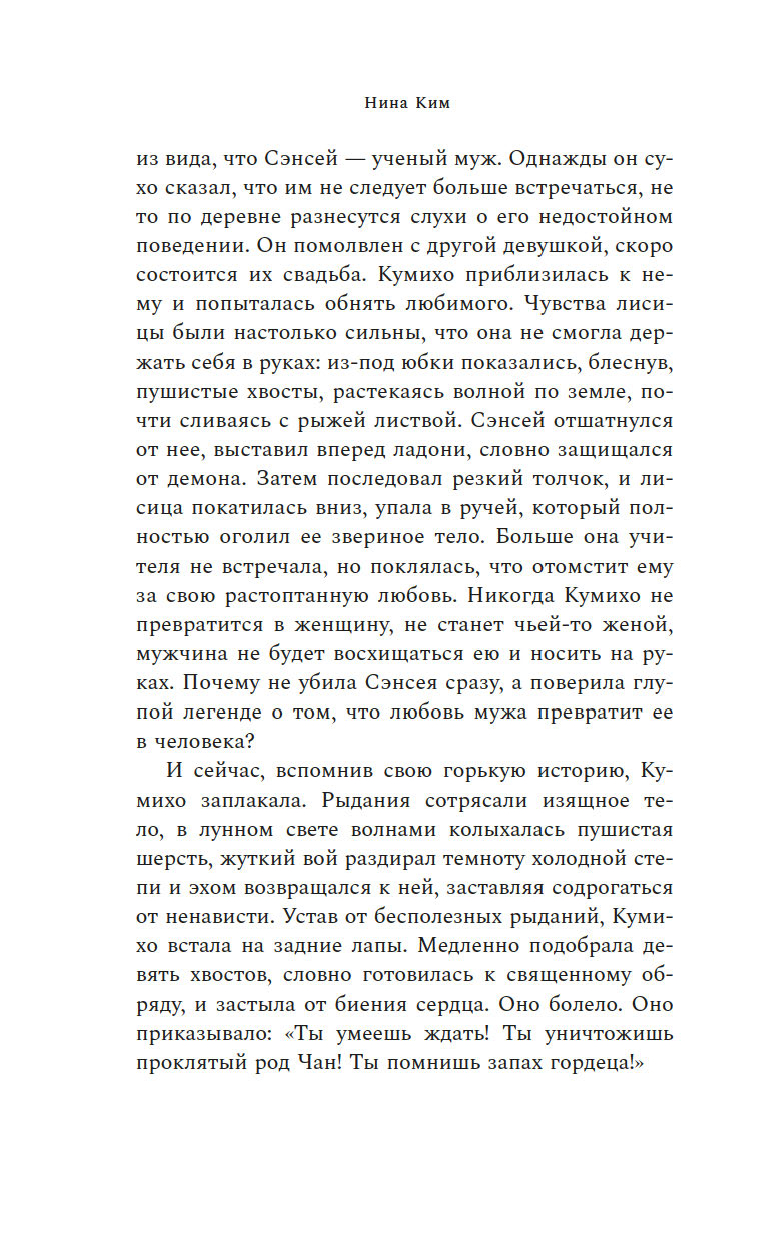 Нина Ким

из вида, что Сэнсей — ученый муж. Однажды он сухо сказал, что им не следует больше встречаться, не то по деревне разнесутся слухи о его недостойном поведении. Он помолвлен с другой девушкой, скоро состоится их свадьба. Кумихо приблизилась к нему и попыталась обнять любимого. Чувства лисицы были настолько сильны, что она не смогла держать себя в руках: из-под юбки показались, блеснув, пушистые хвосты, растекаясь волной по земле, почти сливаясь с рыжей листвой. Сэнсей отшатнулся от нее, выставил вперед ладони, словно защищался от демона. Затем последовал резкий толчок, и лисица покатилась вниз, упала в ручей, который полностью оголил ее звериное тело. Больше она учителя не встречала, но поклялась, что отомстит ему за свою растоптанную любовь. Никогда Кумихо не превратится в женщину, не станет чьей-то женой, мужчина не будет восхищаться ею и носить на руках. Почему не убила Сэнсея сразу, а поверила глупой легенде о том, что любовь мужа превратит ее в человека?

И сейчас, вспомнив свою горькую историю, Кумихо заплакала. Рыдания сотрясали изящное тело, в лунном свете волнами колыхалась пушистая шерсть, жуткий вой раздирал темноту холодной степи и эхом возвращался к ней, заставляя содрогаться от ненависти. Устав от бесполезных рыданий, Кумихо встала на задние лапы. Медленно подобрала девять хвостов, словно готовилась к священному обряду, и застыла от биения сердца. Оно болело. Оно приказывало: «Ты умеешь ждать! Ты уничтожишь проклятый род Чан! Ты помнишь запах гордеца!»